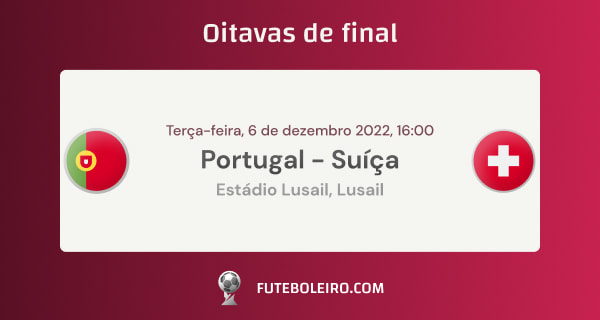 Oitavas de final

Terça-feira, 6 de dezembro 2022, 16:00

Portugal - Suíça

Estádio Lusail, Lusail

FUTEBOLEIRO.COM